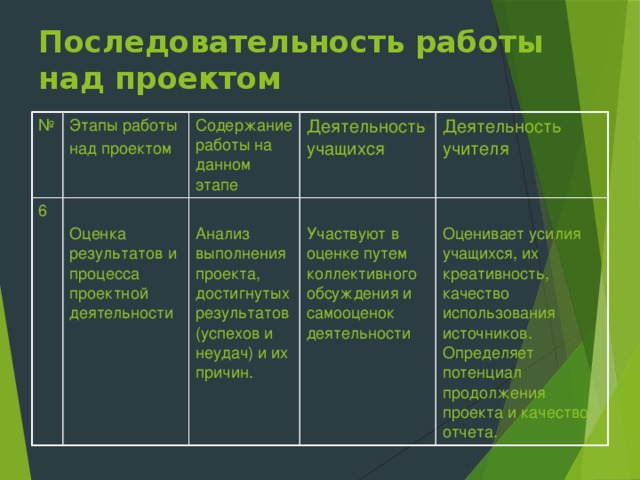 Последовательность работы над проектом

| № | Этапы работы над проектом | Содержание работы на данном этапе | Деятельность учащихся | Деятельность учителя |
|---|---|---|---|---|
| 6 | Оценка результатов и процесса проектной деятельности | Анализ выполнения проекта, достигнутых результатов (успехов и неудач) и их причин. | Участвуют в оценке путем коллективного обсуждения и самооценок деятельности | Оценивает усилия учащихся, их креативность, качество использования источников. Определяет потенциал продолжения проекта и качество отчета. |